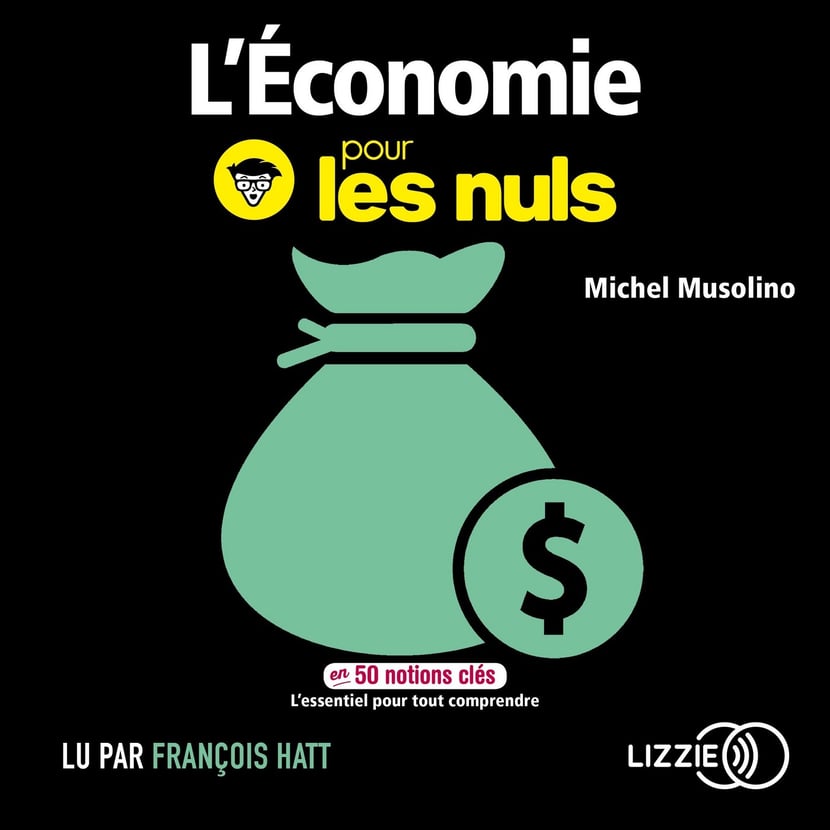 L'Économie
pour les nuls

Michel Musolino

$

en 50 notions clés
L'essentiel pour tout comprendre

LU PAR FRANÇOIS HATT

LIZZIE